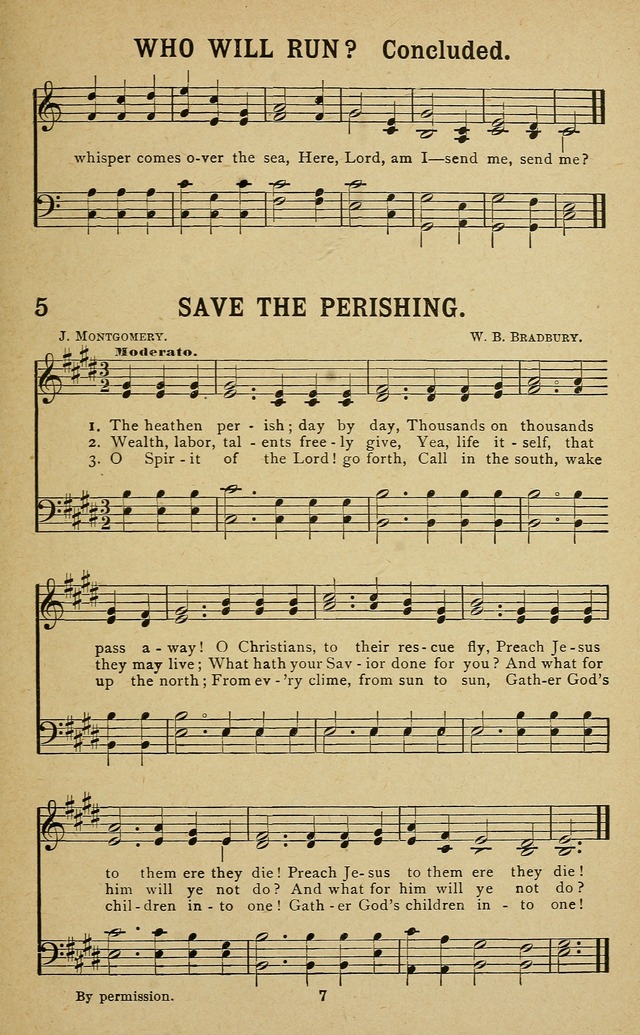 WHO WILL RUN? Concluded.

whisper comes o-ver the sea, Here, Lord, am I—send me, send me?

5 SAVE THE PERISHING.

J. MONTGOMERY. W. B. BRADBURY.

Moderato.

1. The heathen per - ish; day by day, Thousands on thousands
2. Wealth, labor, tal - ents free - ly give, Yea, life it - self, that
3. O Spir - it of the Lord! go forth, Call in the south, wake

pass a - way! O Christians, to their res - cue fly, Preach Je - sus
they may live; What hath your Sav - ior done for you? And what for
up the north; From ev - 'ry clime, from sun to sun, Gath - er God's

to them ere they die! Preach Je - sus to them ere they die!
him will ye not do? And what for him will ye not do?
chil - dren in - to one! Gath - er God's children in - to one!

By permission. 7